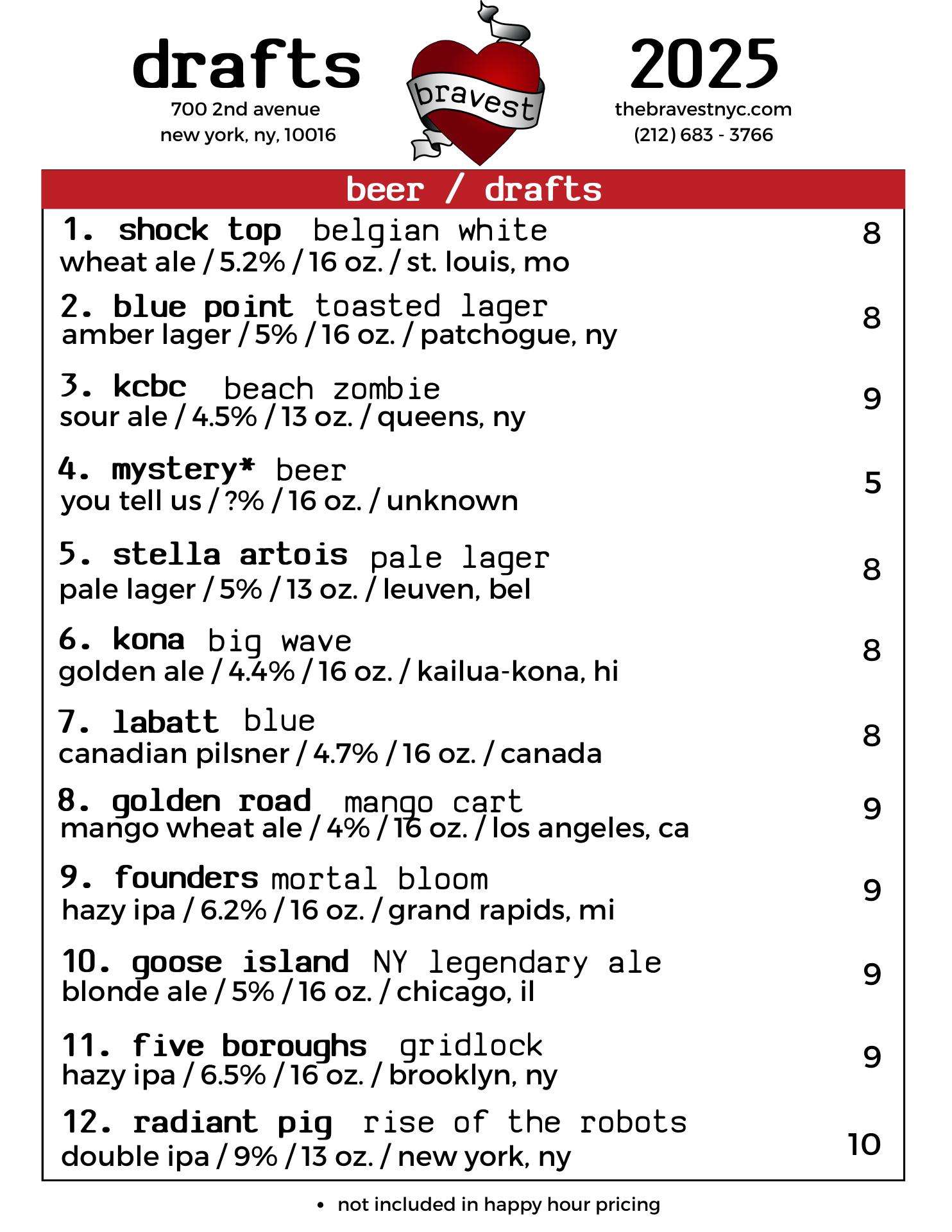 drafts
700 2nd avenue
new york, ny, 10016

bravest

2025
thebravestnyc.com
(212) 683 - 3766

beer / drafts

1. shock top belgian white 8
wheat ale / 5.2% / 16 oz. / st. louis, mo

2. blue point toasted lager 8
amber lager / 5% / 16 oz. / patchogue, ny

3. kcbc beach zombie 9
sour ale / 4.5% / 13 oz. / queens, ny

4. mystery* beer 5
you tell us / ?% / 16 oz. / unknown

5. stella artois pale lager 8
pale lager / 5% / 13 oz. / leuven, bel

6. kona big wave 8
golden ale / 4.4% / 16 oz. / kailua-kona, hi

7. labatt blue 8
canadian pilsner / 4.7% / 16 oz. / canada

8. golden road mango cart 9
mango wheat ale / 4% / 16 oz. / los angeles, ca

9. founders mortal bloom 9
hazy ipa / 6.2% / 16 oz. / grand rapids, mi

10. goose island NY legendary ale 9
blonde ale / 5% / 16 oz. / chicago, il

11. five boroughs gridlock 9
hazy ipa / 6.5% / 16 oz. / brooklyn, ny

12. radiant pig rise of the robots 10
double ipa / 9% / 13 oz. / new york, ny

• not included in happy hour pricing